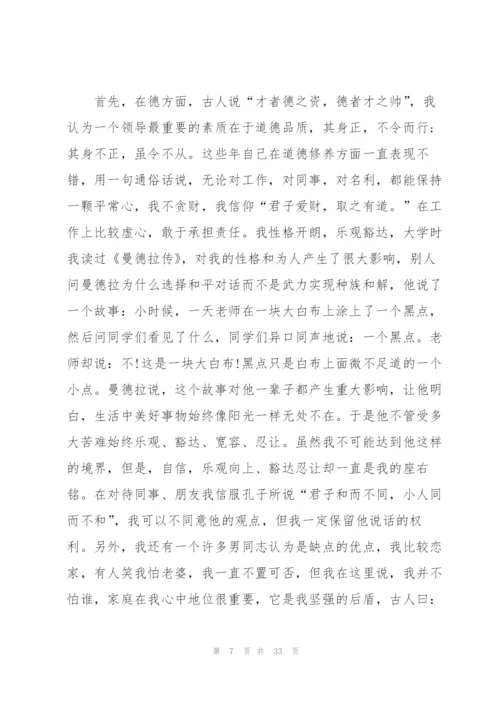 首先，在德方面，古人说“才者德之资，德者才之帅”，我认为一个领导最重要的素质在于道德品质，其身正，不令而行；其身不正，虽令不从。这些年自己在道德修养方面一直表现不错，用一句通俗话说，无论对工作，对同事，对名利，都能保持一颗平常心，我不贪财，我信仰“君子爱财，取之有道。”在工作上比较虚心，敢于承担责任。我性格开朗，乐观豁达，大学时我读过《曼德拉传》，对我的性格和为人产生了很大影响，别人问曼德拉为什么选择和平对话而不是武力实现种族和解，他说了一个故事：小时候，一天老师在一块大白布上涂上了一个黑点，然后问同学们看见了什么，同学们异口同声地说：一个黑点。老师却说：不!这是一块大白布!黑点只是白布上面微不足道的一个小点。曼德拉说，这个故事对他一辈子都产生重大影响，让他明白，生活中美好事物始终像阳光一样无处不在。于是他不管受多大苦难始终乐观、豁达、宽容、忍让。虽然我不可能达到他这样的境界，但是，自信，乐观向上、豁达忍让却一直是我的座右铭。在对待同事、朋友我信服孔子所说“君子和而不同，小人同而不和”，我可以不同意他的观点，但我一定保留他说话的权利。另外，我还有一个许多男同志认为是缺点的优点，我比较恋家，有人笑我怕老婆，我一直不置可否，但我在这里说，我并不怕谁，家庭在我心中地位很重要，它是我坚强的后盾，古人曰：

第 7 页 共 33 页